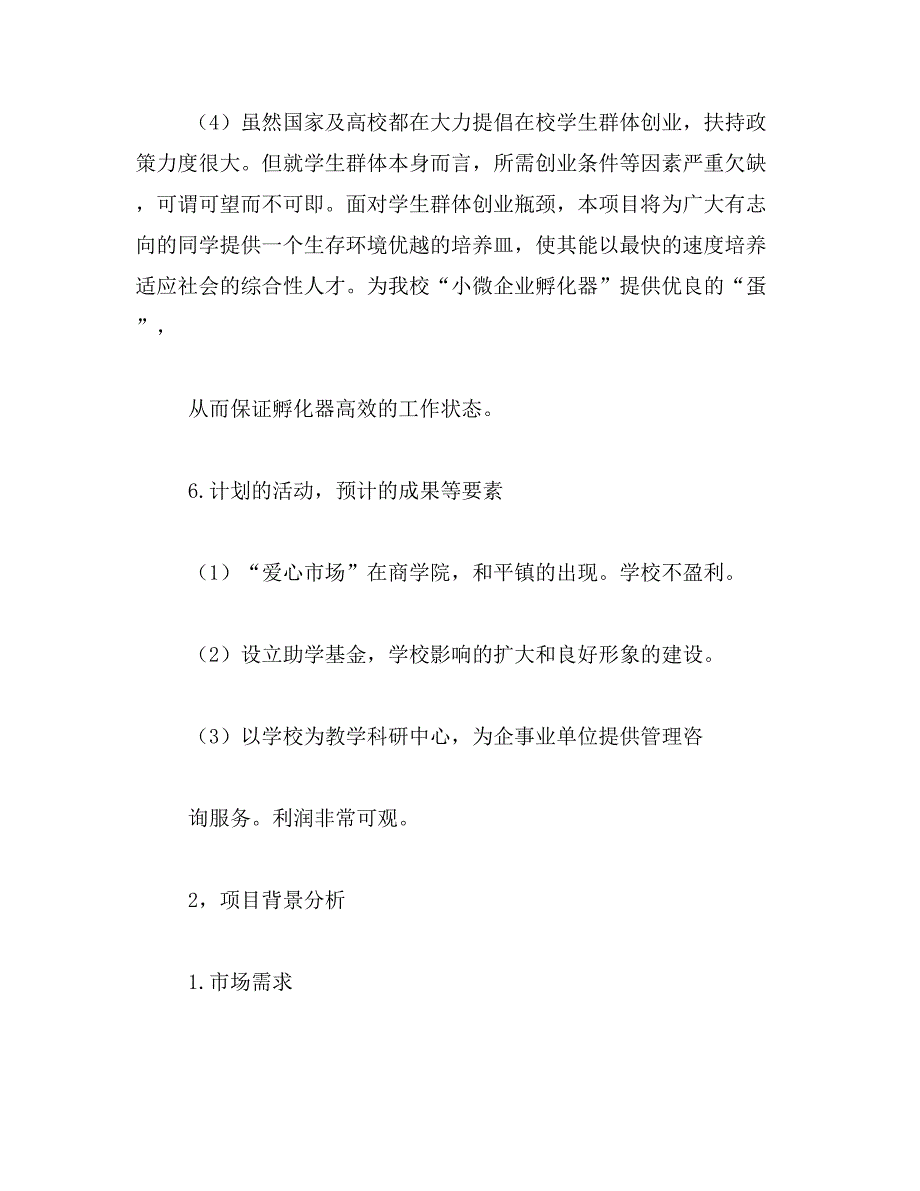 （4）虽然国家及高校都在大力提倡在校学生群体创业，扶持政策力度很大。但就学生群体本身而言，所需创业条件等因素严重欠缺，可谓可望而不可即。面对学生群体创业瓶颈，本项目将为广大有志向的同学提供一个生存环境优越的培养皿，使其能以最快的速度培养适应社会的综合性人才。为我校“小微企业孵化器”提供优良的“蛋”，

从而保证孵化器高效的工作状态。

6.计划的活动，预计的成果等要素

（1）“爱心市场”在商学院，和平镇的出现。学校不盈利。

（2）设立助学基金，学校影响的扩大和良好形象的建设。

（3）以学校为教学科研中心，为企事业单位提供管理咨

询服务。利润非常可观。

2，项目背景分析

1.市场需求